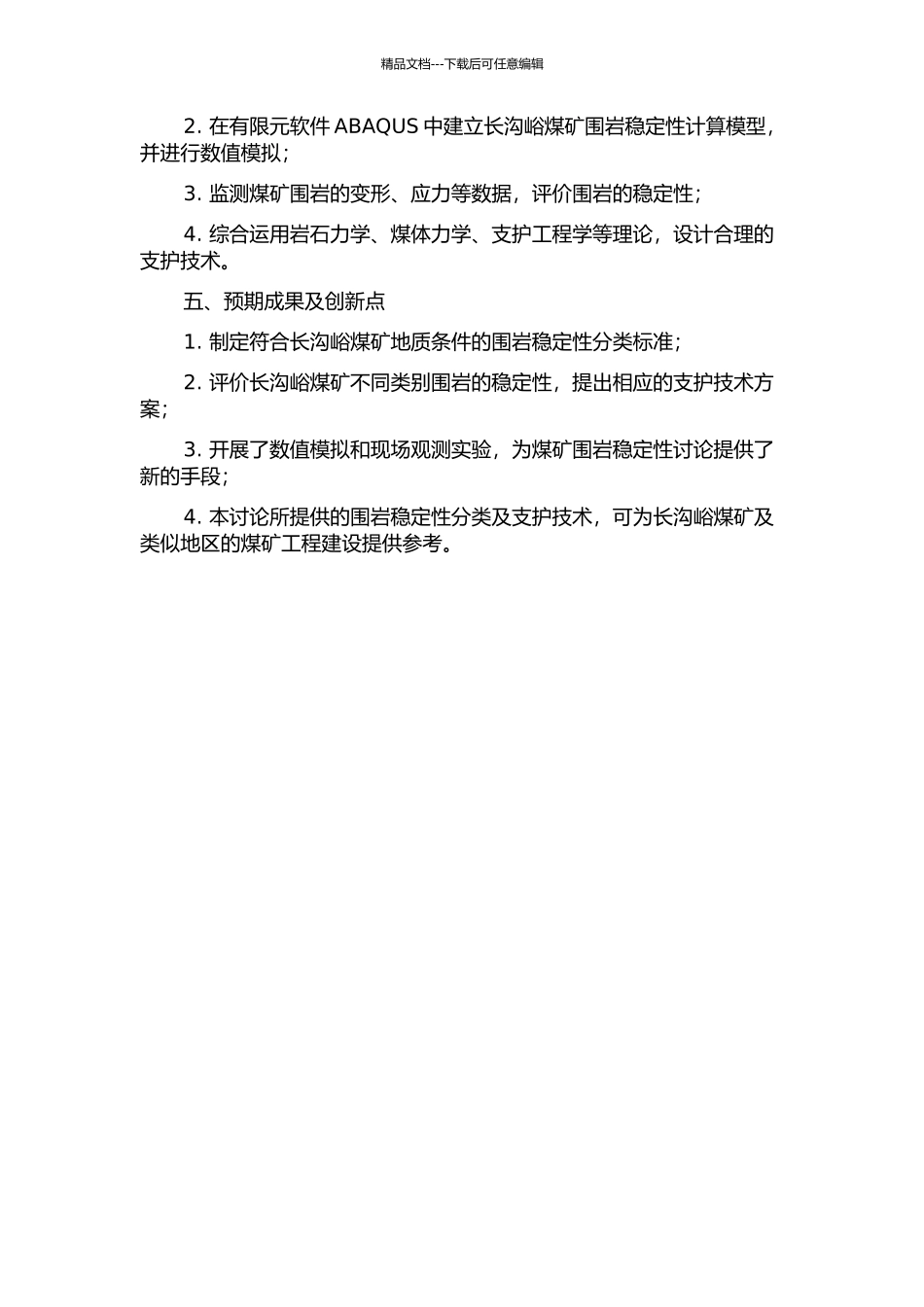 精品文档---下载后可任意编辑

2. 在有限元软件 ABAQUS 中建立长沟峪煤矿围岩稳定性计算模型，并进行数值模拟；

3. 监测煤矿围岩的变形、应力等数据，评价围岩的稳定性；

4. 综合运用岩石力学、煤体力学、支护工程学等理论，设计合理的支护技术。

五、预期成果及创新点

1. 制定符合长沟峪煤矿地质条件的围岩稳定性分类标准；

2. 评价长沟峪煤矿不同类别围岩的稳定性，提出相应的支护技术方案；

3. 开展了数值模拟和现场观测实验，为煤矿围岩稳定性讨论提供了新的手段；

4. 本讨论所提供的围岩稳定性分类及支护技术，可为长沟峪煤矿及类似地区的煤矿工程建设提供参考。